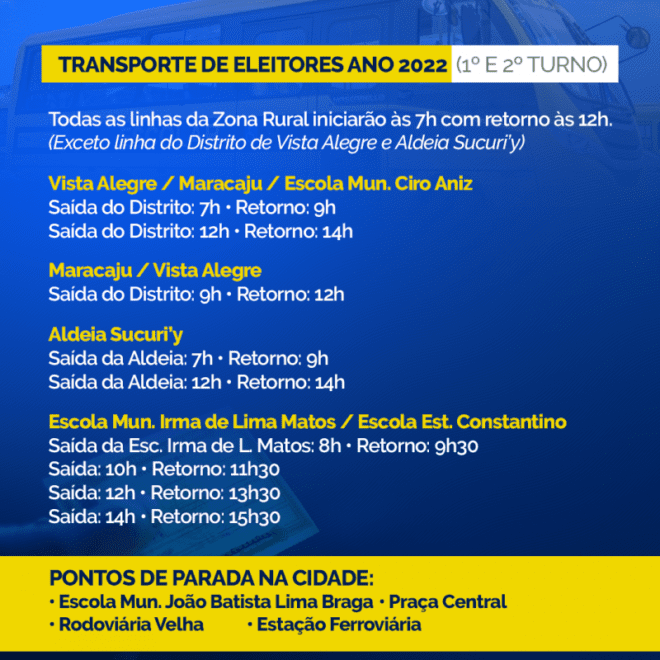 TRANSPORTE DE ELEITORES ANO 2022 (1º E 2º TURNO)

Todas as linhas da Zona Rural iniciarão às 7h com retorno às 12h.
(Exceto linha do Distrito de Vista Alegre e Aldeia Sucuri'y)

Vista Alegre / Maracaju / Escola Mun. Ciro Aniz
Saída do Distrito: 7h • Retorno: 9h
Saída do Distrito: 12h • Retorno: 14h

Maracaju / Vista Alegre
Saída do Distrito: 9h • Retorno: 12h

Aldeia Sucuri'y
Saída da Aldeia: 7h • Retorno: 9h
Saída da Aldeia: 12h • Retorno: 14h

Escola Mun. Irma de Lima Matos / Escola Est. Constantino
Saída da Esc. Irma de L. Matos: 8h • Retorno: 9h30
Saída: 10h • Retorno: 11h30
Saída: 12h • Retorno: 13h30
Saída: 14h • Retorno: 15h30

PONTOS DE PARADA NA CIDADE:
• Escola Mun. João Batista Lima Braga • Praça Central
• Rodoviária Velha • Estação Ferroviária